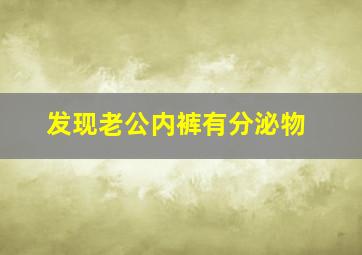 发现老公内裤有分泌物